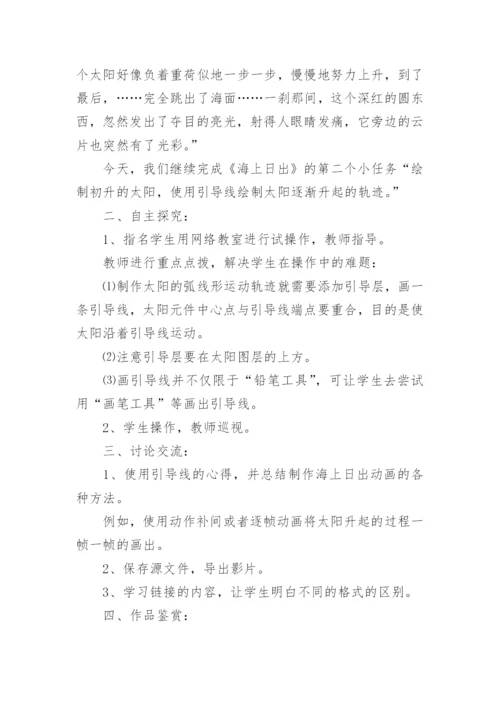 个太阳好像负着重荷似地一步一步，慢慢地努力上升，到了最后，……完全跳出了海面……一刹那间，这个深红的圆东西，忽然发出了夺目的亮光，射得人眼睛发痛，它旁边的云片也突然有了光彩。”

今天，我们继续完成《海上日出》的第二个小任务“绘制初升的太阳，使用引导线绘制太阳逐渐升起的轨迹。”

二、自主探究：

1、指名学生用网络教室进行试操作，教师指导。

教师进行重点点拨，解决学生在操作中的难题：

⑴制作太阳的弧线形运动轨迹就需要添加引导层，画一条引导线，太阳元件中心点与引导线端点要重合，目的是使太阳沿着引导线运动。

⑵注意引导层要在太阳图层的上方。

⑶画引导线并不仅限于“铅笔工具”，可让学生去尝试用“画笔工具”等画出引导线。

2、学生操作，教师巡视。

三、讨论交流：

1、使用引导线的心得，并总结制作海上日出动画的各种方法。

例如，使用动作补间或者逐帧动画将太阳升起的过程一帧一帧的画出。

2、保存源文件，导出影片。

3、学习链接的内容，让学生明白不同的格式的区别。

四、作品鉴赏：